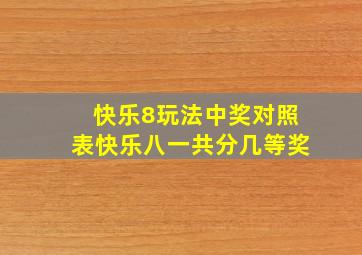 快乐8玩法中奖对照表快乐八一共分几等奖